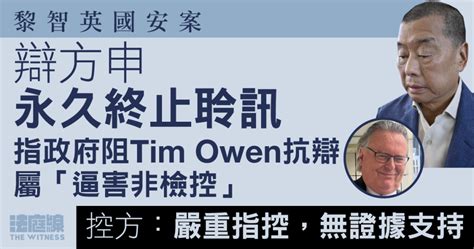 黎智英國安案

辯方申
永久終止聆訊
指政府阻Tim Owen抗辯
屬「逼害非檢控」

法庭線
THE WITNESS

控方：嚴重指控，無證據支持